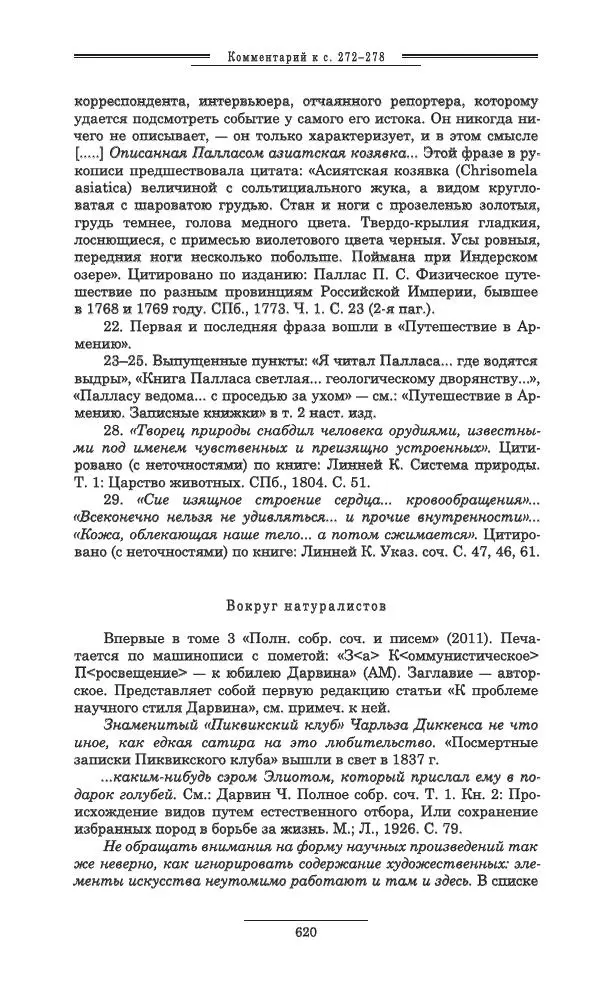 Комментарий к с. 272–278

корреспондента, интервьюера, отчаянного репортера, которому удается подсмотреть событие у самого его истока. Он никогда ничего не описывает, — он только характеризует, и в этом смысле [.....] Описанная Палласом азиатская козявка... Этой фразе в рукописи предшествовала цитата: «Асиятская козявка (Chrisomela asiatica) величиной с сольтициального жука, а видом кругловатая с шароватою грудью. Стан и ноги с прозеленью золотыя, грудь темнее, голова медного цвета. Твердо-крылия гладкия, лоснющиеся, с примесью виолетового цвета черныя. Усы ровныя, передния ноги несколько побольше. Поймана при Индерском озере». Цитировано по изданию: Паллас П. С. Физическое путешествие по разным провинциям Российской Империи, бывшее в 1768 и 1769 году. СПб., 1773. Ч. 1. С. 23 (2-я паг.).

22. Первая и последняя фраза вошли в «Путешествие в Армению».

23–25. Выпущенные пункты: «Я читал Палласа... где водятся выдры», «Книга Палласа светлая... геологическому дворянству...», «Палласу ведома... с проседью за ухом» — см.: «Путешествие в Армению. Записные книжки» в т. 2 наст. изд.

28. «Творец природы снабдил человека орудиями, известными под именем чувственных и преизящно устроенных». Цитировано (с неточностями) по книге: Линней К. Система природы. Т. 1: Царство животных. СПб., 1804. С. 51.

29. «Сие изящное строение сердца... кровообращения»... «Всеконечно нельзя не удивляться... и прочие внутренности»... «Кожа, облекающая наше тело... а потом сжимается». Цитировано (с неточностями) по книге: Линней К. Указ. соч. С. 47, 46, 61.

Вокруг натуралистов

Впервые в томе 3 «Полн. собр. соч. и писем» (2011). Печатается по машинописи с пометой: «З<а> К<оммунистическое> П<росвещение> — к юбилею Дарвина» (АМ). Заглавие — авторское. Представляет собой первую редакцию статьи «К проблеме научного стиля Дарвина», см. примеч. к ней.

Знаменитый «Пиквикский клуб» Чарльза Диккенса не что иное, как едкая сатира на это любительство. «Посмертные записки Пиквикского клуба» вышли в свет в 1837 г.

...каким-нибудь сэром Элиотом, который прислал ему в подарок голубей. См.: Дарвин Ч. Полное собр. соч. Т. 1. Кн. 2: Происхождение видов путем естественного отбора, Или сохранение избранных пород в борьбе за жизнь. М.; Л., 1926. С. 79.

Не обращать внимания на форму научных произведений так же неверно, как игнорировать содержание художественных: элементы искусства неутомимо работают и там и здесь. В списке

620